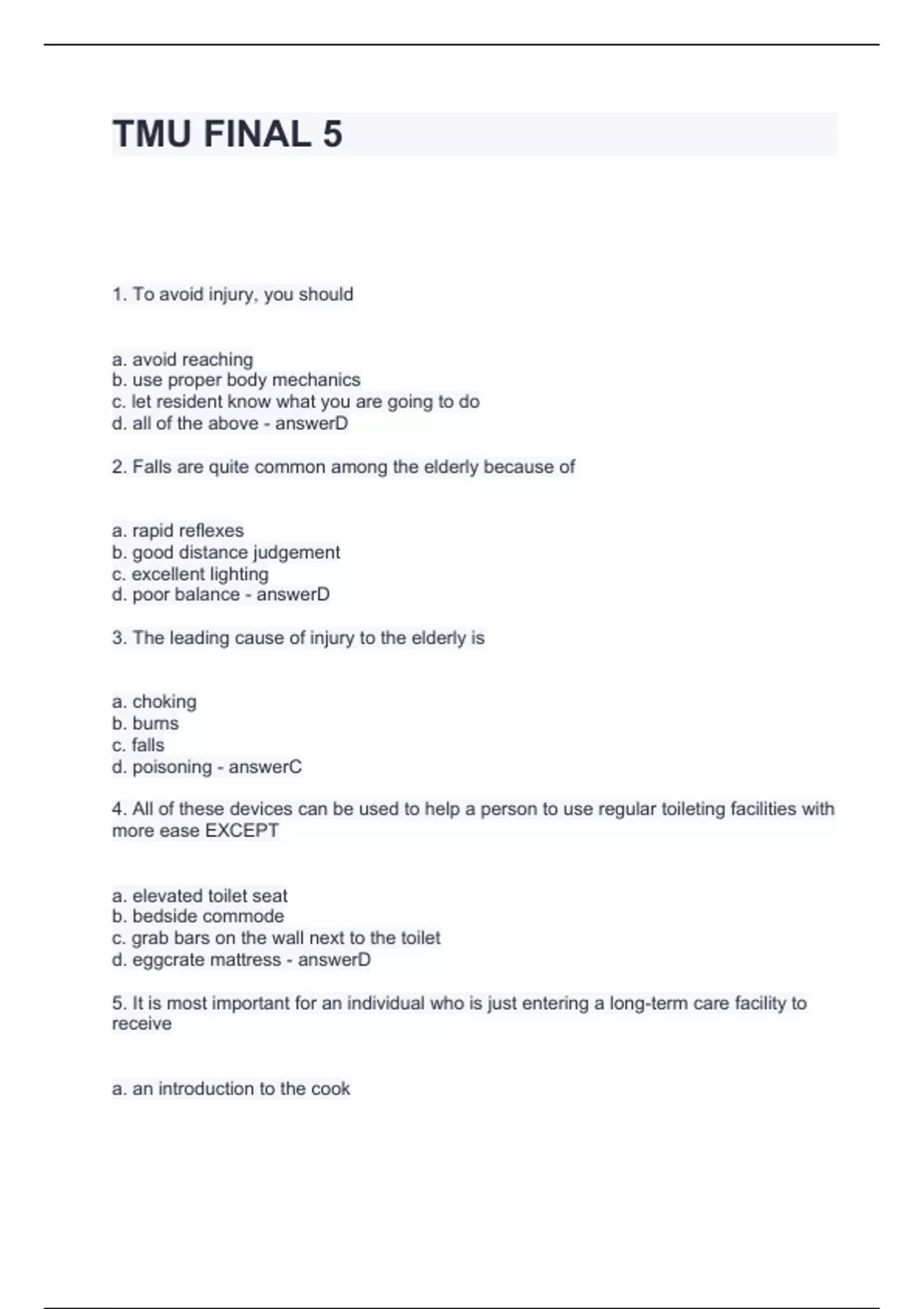 TMU FINAL 5

1. To avoid injury, you should

a. avoid reaching
b. use proper body mechanics
c. let resident know what you are going to do
d. all of the above - answerD

2. Falls are quite common among the elderly because of

a. rapid reflexes
b. good distance judgement
c. excellent lighting
d. poor balance - answerD

3. The leading cause of injury to the elderly is

a. choking
b. burns
c. falls
d. poisoning - answerC

4. All of these devices can be used to help a person to use regular toileting facilities with more ease EXCEPT

a. elevated toilet seat
b. bedside commode
c. grab bars on the wall next to the toilet
d. eggcrate mattress - answerD

5. It is most important for an individual who is just entering a long-term care facility to receive

a. an introduction to the cook